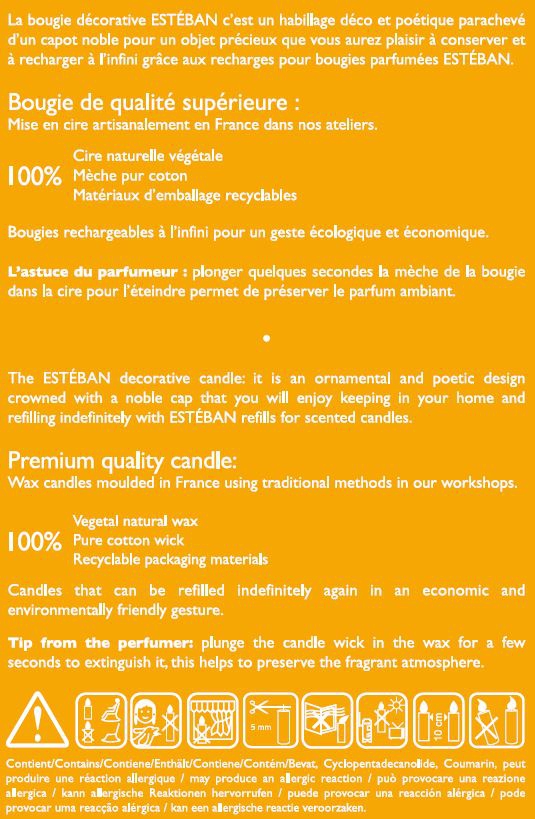 La bougie décorative ESTÉBAN c'est un habillage déco et poétique parachevé d'un capot noble pour un objet précieux que vous aurez plaisir à conserver et à recharger à l'infini grâce aux recharges pour bougies parfumées ESTÉBAN.

Bougie de qualité supérieure :
Mise en cire artisanalement en France dans nos ateliers.

100%
Cire naturelle végétale
Mèche pur coton
Matériaux d'emballage recyclables

Bougies rechargeables à l'infini pour un geste écologique et économique.

L'astuce du parfumeur : plonger quelques secondes la mèche de la bougie dans la cire pour l'éteindre permet de préserver le parfum ambiant.

•

The ESTÉBAN decorative candle: it is an ornamental and poetic design crowned with a noble cap that you will enjoy keeping in your home and refilling indefinitely with ESTÉBAN refills for scented candles.

Premium quality candle:
Wax candles moulded in France using traditional methods in our workshops.

100%
Vegetal natural wax
Pure cotton wick
Recyclable packaging materials

Candles that can be refilled indefinitely again in an economic and environmentally friendly gesture.

Tip from the perfumer: plunge the candle wick in the wax for a few seconds to extinguish it, this helps to preserve the fragrant atmosphere.

5 mm
10 cm

Contient/Contains/Contiene/Enthält/Contiene/Contém/Bevat, Cyclopentadecanolide, Coumarin, peut produire une réaction allergique / may produce an allergic reaction / può provocare una reazione allergica / kann allergische Reaktionen hervorrufen / puede provocar una reacción alérgica / pode provocar uma reacção alérgica / kan een allergische reactie veroorzaken.